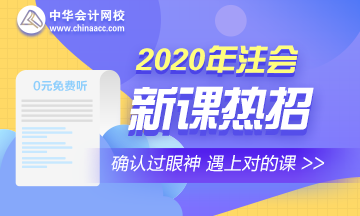 中华会计网校
www.chinaacc.com

2020年注会
新课热招

0元免费听

确认过眼神 遇上对的课 >>